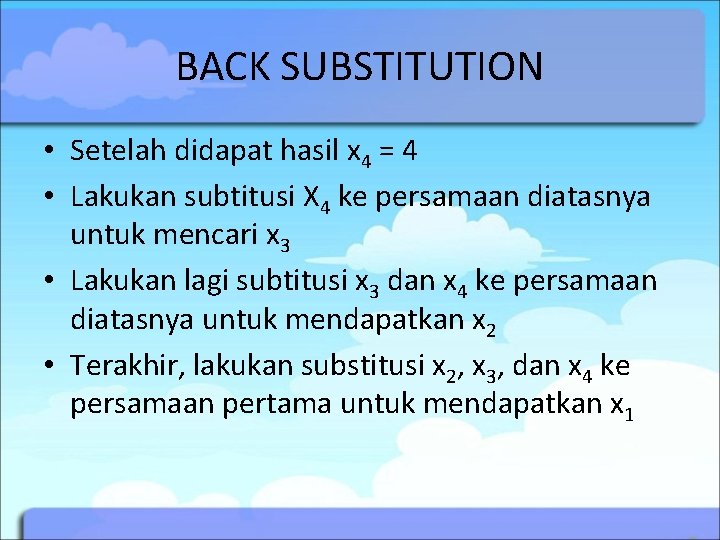 BACK SUBSTITUTION

• Setelah didapat hasil $x_4 = 4$
• Lakukan subtitusi $X_4$ ke persamaan diatasnya untuk mencari $x_3$
• Lakukan lagi subtitusi $x_3$ dan $x_4$ ke persamaan diatasnya untuk mendapatkan $x_2$
• Terakhir, lakukan substitusi $x_2$, $x_3$, dan $x_4$ ke persamaan pertama untuk mendapatkan $x_1$